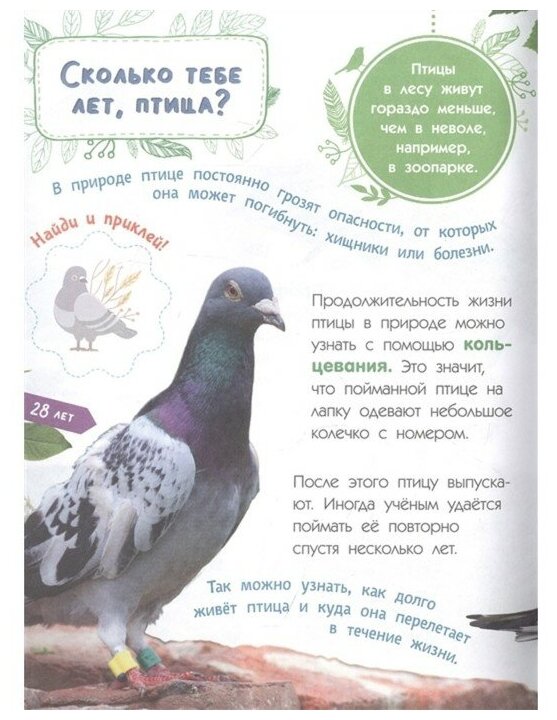 Сколько тебе лет, птица?

Птицы в лесу живут гораздо меньше, чем в неволе, например, в зоопарке.

В природе птице постоянно грозят опасности, от которых она может погибнуть: хищники или болезни.

Найди и приклей!

28 лет

Продолжительность жизни птицы в природе можно узнать с помощью кольцевания. Это значит, что пойманной птице на лапку одевают небольшое колечко с номером.

После этого птицу выпускают. Иногда учёным удаётся поймать её повторно спустя несколько лет.

Так можно узнать, как долго живёт птица и куда она перелетает в течение жизни.